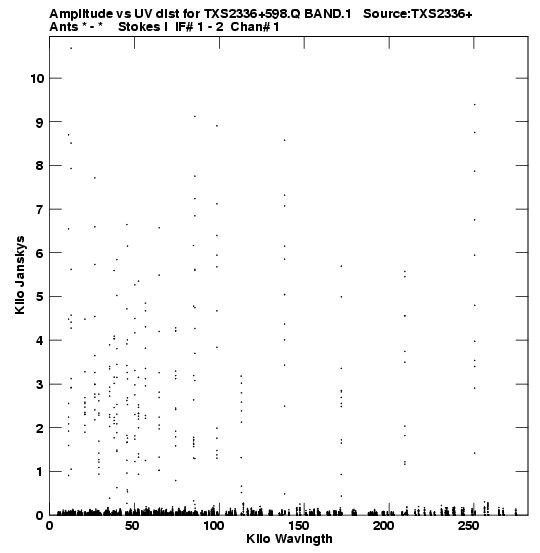 Amplitude vs UV dist for TXS2336+598.Q BAND.1 Source:TXS2336+
Ants * - * Stokes I IF# 1 - 2 Chan# 1

Kilo Janskys

10
9
8
7
6
5
4
3
2
1
0

0 50 100 150 200 250

Kilo Wavlngth